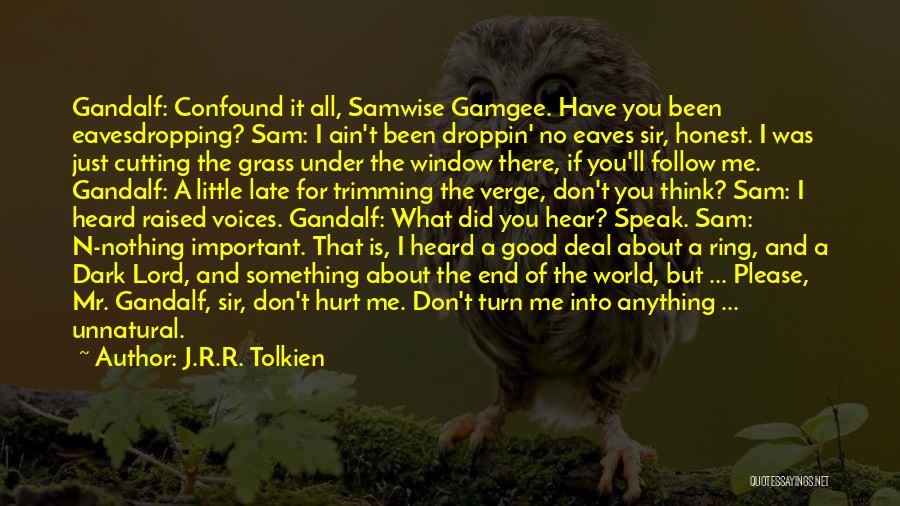 Gandalf: Confound it all, Samwise Gamgee. Have you been eavesdropping? Sam: I ain't been droppin' no eaves sir, honest. I was just cutting the grass under the window there, if you'll follow me. Gandalf: A little late for trimming the verge, don't you think? Sam: I heard raised voices. Gandalf: What did you hear? Speak. Sam: N-nothing important. That is, I heard a good deal about a ring, and a Dark Lord, and something about the end of the world, but ... Please, Mr. Gandalf, sir, don't hurt me. Don't turn me into anything ... unnatural.

~ Author: J.R.R. Tolkien

QUOTESSAYINGS.NET